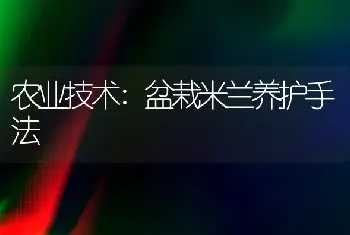 农业技术：盆栽米兰养护手法